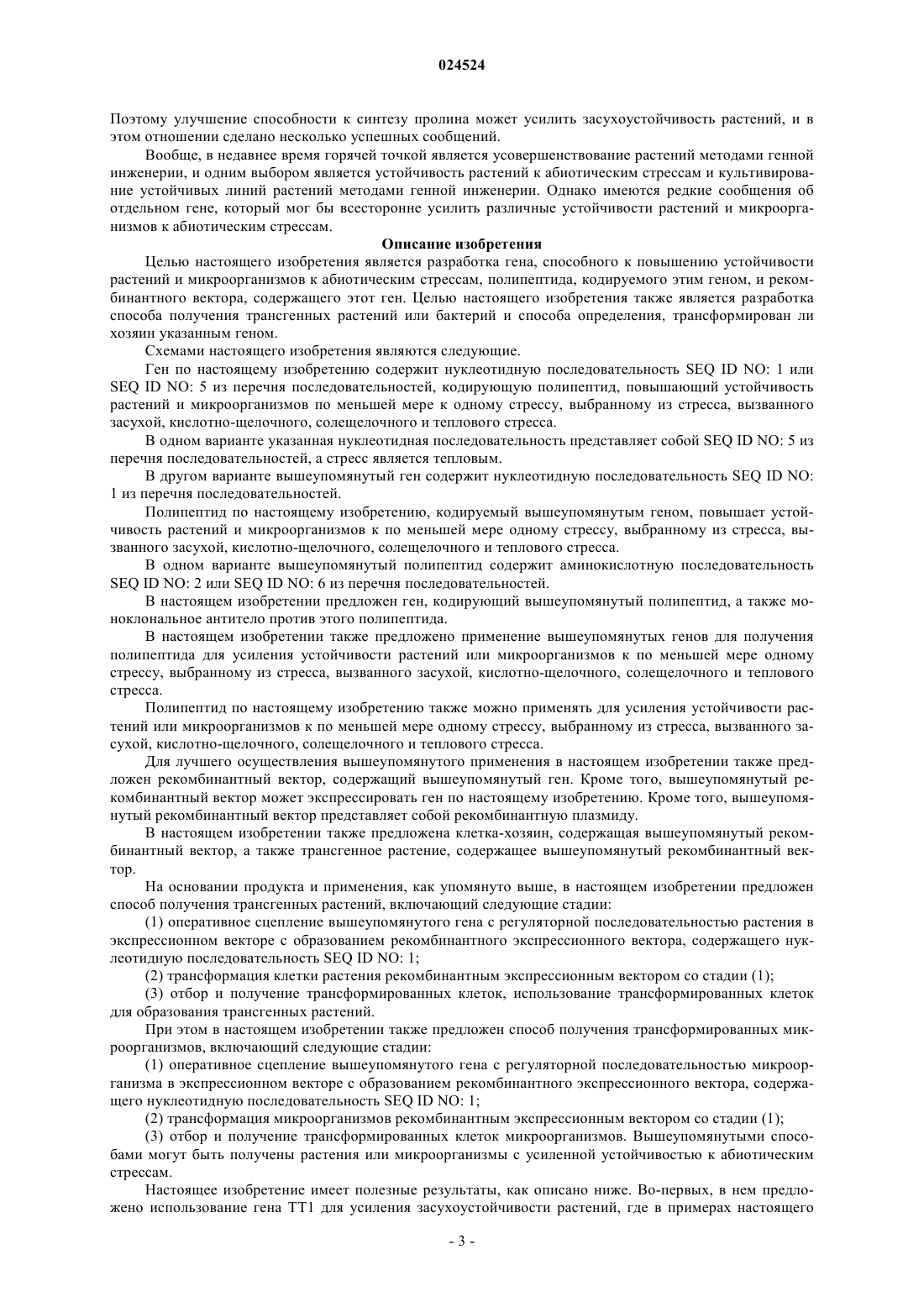 024524

Поэтому улучшение способности к синтезу пролина может усилить засухоустойчивость растений, и в этом отношении сделано несколько успешных сообщений.

Вообще, в недавнее время горячей точкой является усовершенствование растений методами генной инженерии, и одним выбором является устойчивость растений к абиотическим стрессам и культивирование устойчивых линий растений методами генной инженерии. Однако имеются редкие сообщения об отдельном гене, который мог бы всесторонне усилить различные устойчивости растений и микроорганизмов к абиотическим стрессам.

Описание изобретения

Целью настоящего изобретения является разработка гена, способного к повышению устойчивости растений и микроорганизмов к абиотическим стрессам, полипептида, кодируемого этим геном, и рекомбинантного вектора, содержащего этот ген. Целью настоящего изобретения также является разработка способа получения трансгенных растений или бактерий и способа определения, трансформирован ли хозяин указанным геном.

Схемами настоящего изобретения являются следующие.

Ген по настоящему изобретению содержит нуклеотидную последовательность SEQ ID NO: 1 или SEQ ID NO: 5 из перечня последовательностей, кодирующую полипептид, повышающий устойчивость растений и микроорганизмов по меньшей мере к одному стрессу, выбранному из стресса, вызванного засухой, кислотно-щелочного, солещелочного и теплового стресса.

В одном варианте указанная нуклеотидная последовательность представляет собой SEQ ID NO: 5 из перечня последовательностей, а стресс является тепловым.

В другом варианте вышеупомянутый ген содержит нуклеотидную последовательность SEQ ID NO: 1 из перечня последовательностей.

Полипептид по настоящему изобретению, кодируемый вышеупомянутым геном, повышает устойчивость растений и микроорганизмов к по меньшей мере одному стрессу, выбранному из стресса, вызванного засухой, кислотно-щелочного, солещелочного и теплового стресса.

В одном варианте вышеупомянутый полипептид содержит аминокислотную последовательность SEQ ID NO: 2 или SEQ ID NO: 6 из перечня последовательностей.

В настоящем изобретении предложен ген, кодирующий вышеупомянутый полипептид, а также моноклональное антитело против этого полипептида.

В настоящем изобретении также предложено применение вышеупомянутых генов для получения полипептида для усиления устойчивости растений или микроорганизмов к по меньшей мере одному стрессу, выбранному из стресса, вызванного засухой, кислотно-щелочного, солещелочного и теплового стресса.

Полипептид по настоящему изобретению также можно применять для усиления устойчивости растений или микроорганизмов к по меньшей мере одному стрессу, выбранному из стресса, вызванного засухой, кислотно-щелочного, солещелочного и теплового стресса.

Для лучшего осуществления вышеупомянутого применения в настоящем изобретении также предложен рекомбинантный вектор, содержащий вышеупомянутый ген. Кроме того, вышеупомянутый рекомбинантный вектор может экспрессировать ген по настоящему изобретению. Кроме того, вышеупомянутый рекомбинантный вектор представляет собой рекомбинантную плазмиду.

В настоящем изобретении также предложена клетка-хозяин, содержащая вышеупомянутый рекомбинантный вектор, а также трансгенное растение, содержащее вышеупомянутый рекомбинантный вектор.

На основании продукта и применения, как упомянуто выше, в настоящем изобретении предложен способ получения трансгенных растений, включающий следующие стадии:

(1) оперативное сцепление вышеупомянутого гена с регуляторной последовательностью растения в экспрессионном векторе с образованием рекомбинантного экспрессионного вектора, содержащего нуклеотидную последовательность SEQ ID NO: 1;

(2) трансформация клетки растения рекомбинантным экспрессионным вектором со стадии (1);

(3) отбор и получение трансформированных клеток, использование трансформированных клеток для образования трансгенных растений.

При этом в настоящем изобретении также предложен способ получения трансформированных микроорганизмов, включающий следующие стадии:

(1) оперативное сцепление вышеупомянутого гена с регуляторной последовательностью микроорганизма в экспрессионном векторе с образованием рекомбинантного экспрессионного вектора, содержащего нуклеотидную последовательность SEQ ID NO: 1;

(2) трансформация микроорганизмов рекомбинантным экспрессионным вектором со стадии (1);

(3) отбор и получение трансформированных клеток микроорганизмов. Вышеупомянутыми способами могут быть получены растения или микроорганизмы с усиленной устойчивостью к абиотическим стрессам.

Настоящее изобретение имеет полезные результаты, как описано ниже. Во-первых, в нем предложено использование гена TT1 для усиления засухоустойчивости растений, где в примерах настоящего

- 3 -